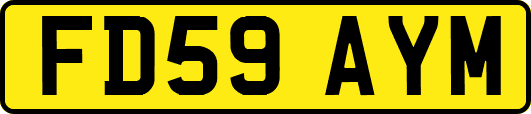 FD59 AYM